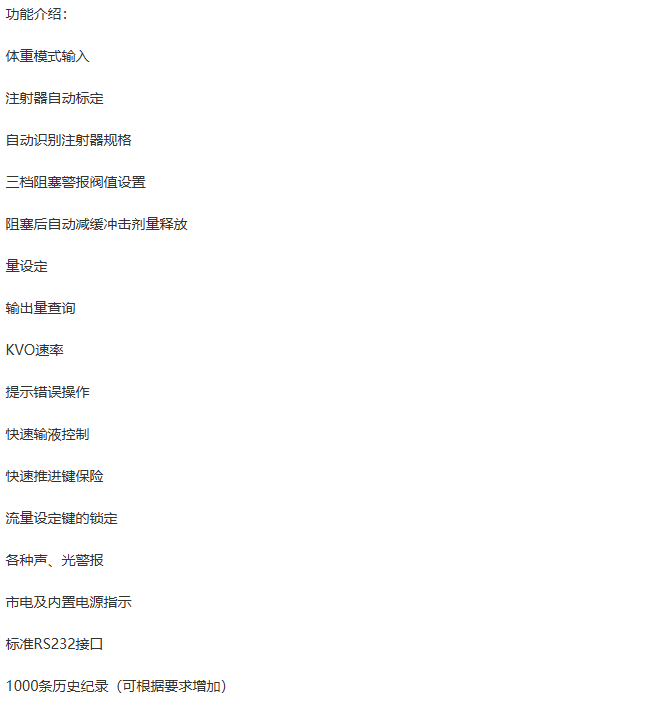 功能介绍：

体重模式输入

注射器自动标定

自动识别注射器规格

三档阻塞警报阀值设置

阻塞后自动减缓冲击剂量释放

量设定

输出量查询

KVO速率

提示错误操作

快速输液控制

快速推进键保险

流量设定键的锁定

各种声、光警报

市电及内置电源指示

标准RS232接口

1000条历史纪录（可根据要求增加）